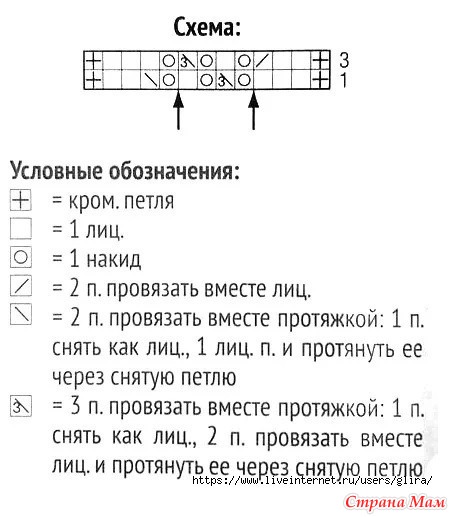 Схема:

3
1

Условные обозначения:
= кром. петля
= 1 лиц.
= 1 накид
= 2 п. провязать вместе лиц.
= 2 п. провязать вместе протяжкой: 1 п. снять как лиц., 1 лиц. п. и протянуть ее через снятую петлю
= 3 п. провязать вместе протяжкой: 1 п. снять как лиц., 2 п. провязать вместе лиц. и протянуть ее через снятую петлю

https://www.liveinternet.ru/users/glira/

Страна Мам